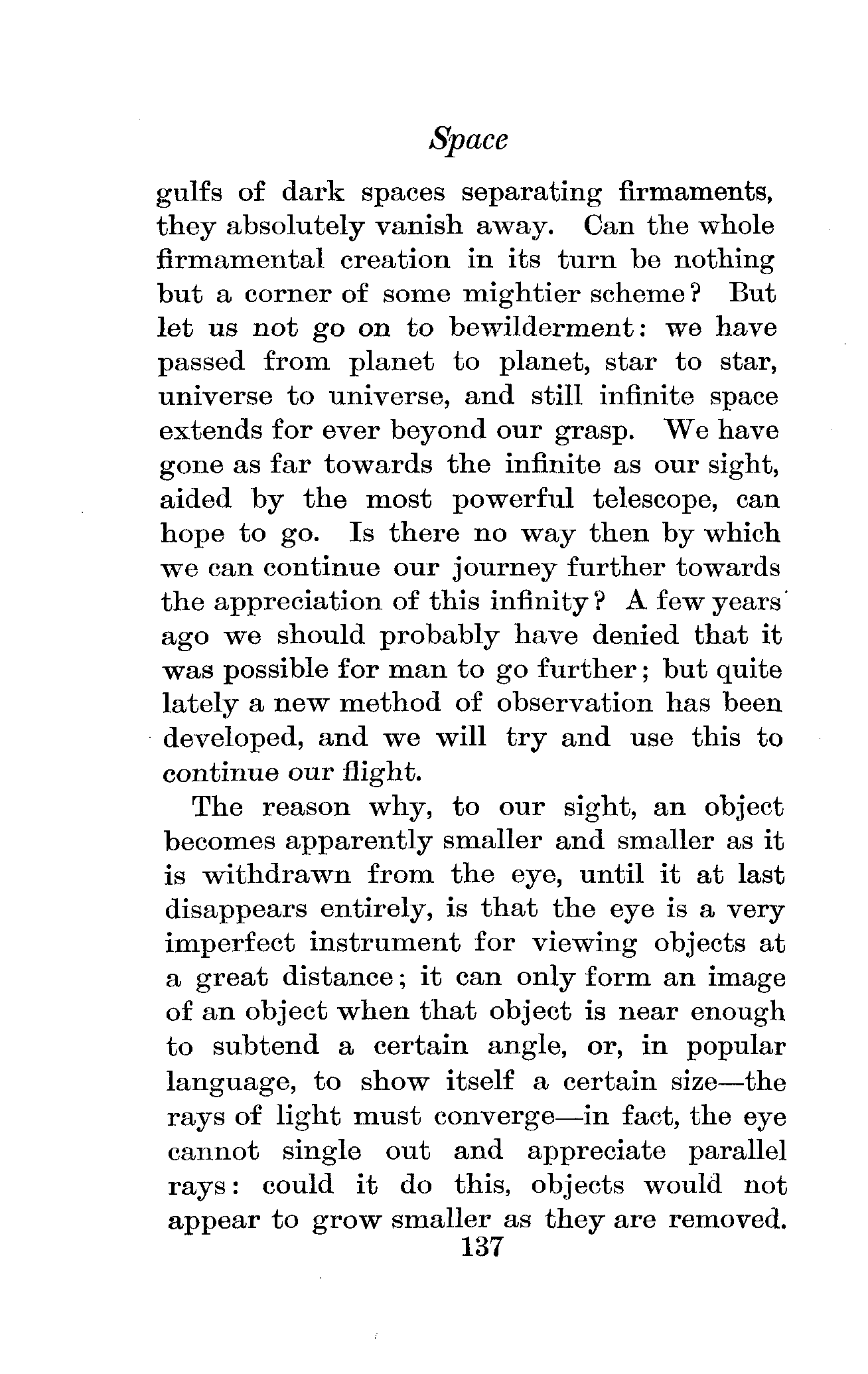 Space

gulfs of dark spaces separating firmaments, they absolutely vanish away. Can the whole firmamental creation in its turn be nothing but a corner of some mightier scheme? But let us not go on to bewilderment: we have passed from planet to planet, star to star, universe to universe, and still infinite space extends for ever beyond our grasp. We have gone as far towards the infinite as our sight, aided by the most powerful telescope, can hope to go. Is there no way then by which we can continue our journey further towards the appreciation of this infinity? A few years ago we should probably have denied that it was possible for man to go further; but quite lately a new method of observation has been developed, and we will try and use this to continue our flight.

The reason why, to our sight, an object becomes apparently smaller and smaller as it is withdrawn from the eye, until it at last disappears entirely, is that the eye is a very imperfect instrument for viewing objects at a great distance; it can only form an image of an object when that object is near enough to subtend a certain angle, or, in popular language, to show itself a certain size—the rays of light must converge—in fact, the eye cannot single out and appreciate parallel rays: could it do this, objects would not appear to grow smaller as they are removed.

137